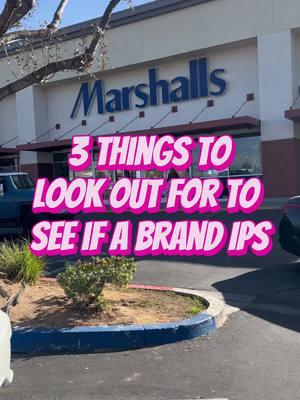 Marshalls

3 THINGS TO LOOK OUT FOR TO SEE IF A BRAND IPS